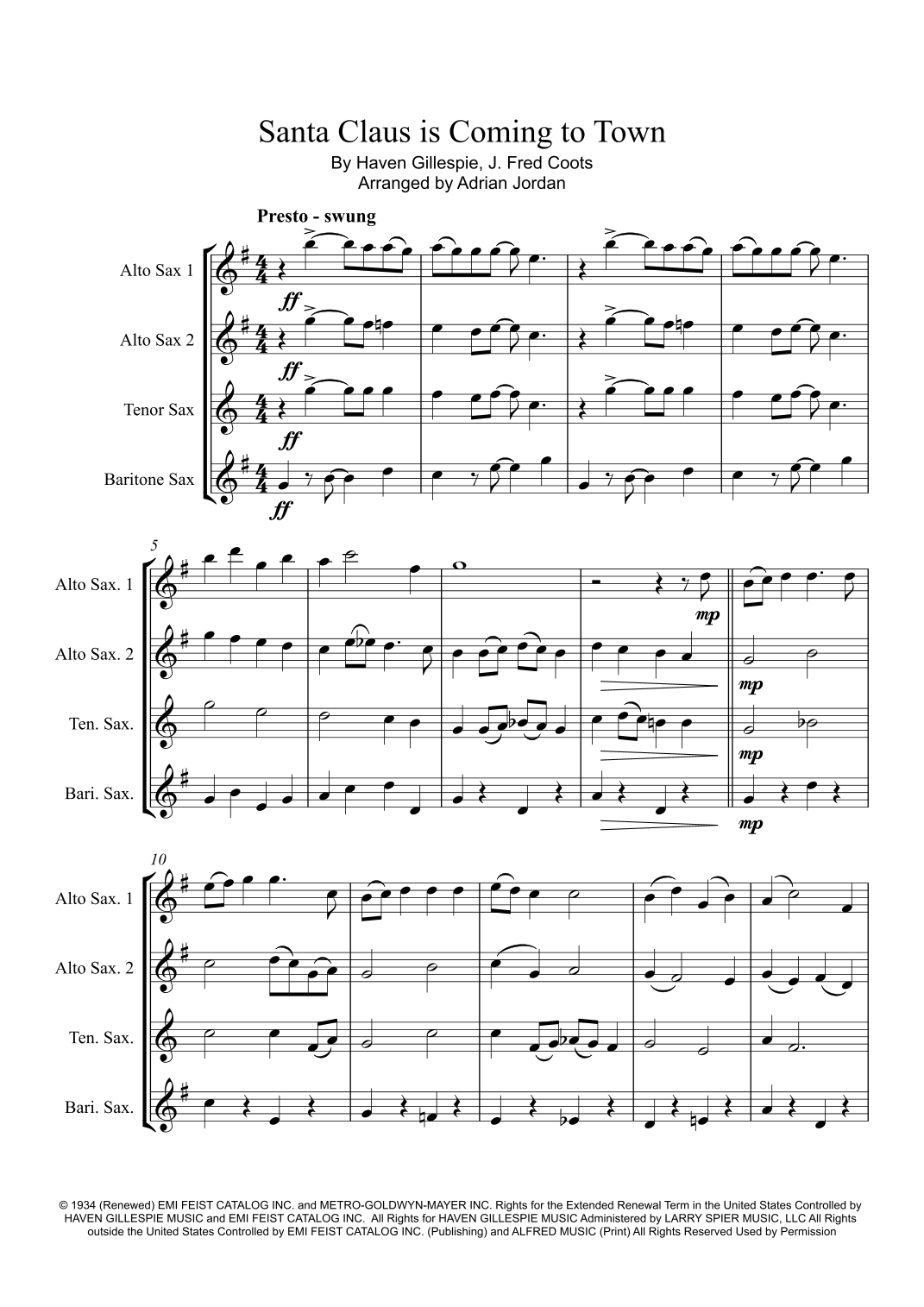 Santa Claus is Coming to Town

By Haven Gillespie, J. Fred Coots
Arranged by Adrian Jordan

Presto - swung

Alto Sax 1

Alto Sax 2

Tenor Sax

Baritone Sax

ff

ff

ff

ff

5

Alto Sax. 1

Alto Sax. 2

Ten. Sax.

Bari. Sax.

mp

mp

mp

mp

10

Alto Sax. 1

Alto Sax. 2

Ten. Sax.

Bari. Sax.

© 1934 (Renewed) EMI FEIST CATALOG INC. and METRO-GOLDWYN-MAYER INC. Rights for the Extended Renewal Term in the United States Controlled by HAVEN GILLESPIE MUSIC and EMI FEIST CATALOG INC. All Rights for HAVEN GILLESPIE MUSIC Administered by LARRY SPIER MUSIC, LLC All Rights outside the United States Controlled by EMI FEIST CATALOG INC. (Publishing) and ALFRED MUSIC (Print) All Rights Reserved Used by Permission